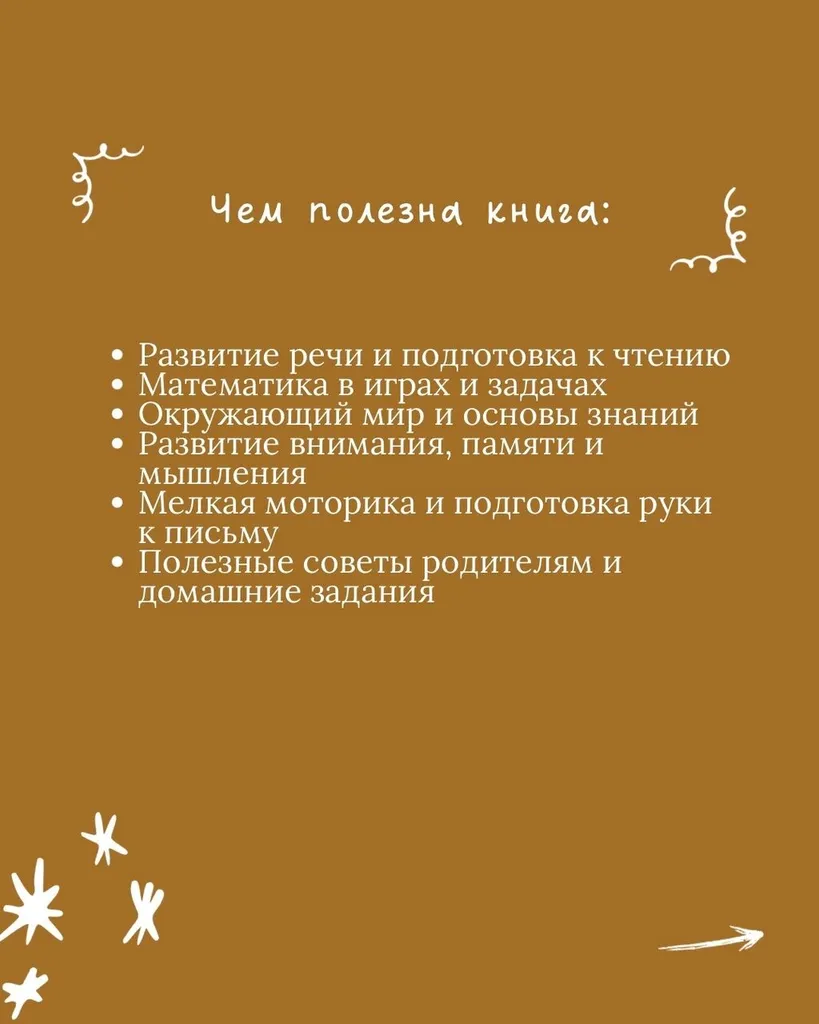 Чем полезна книга:

• Развитие речи и подготовка к чтению
• Математика в играх и задачах
• Окружающий мир и основы знаний
• Развитие внимания, памяти и мышления
• Мелкая моторика и подготовка руки к письму
• Полезные советы родителям и домашние задания